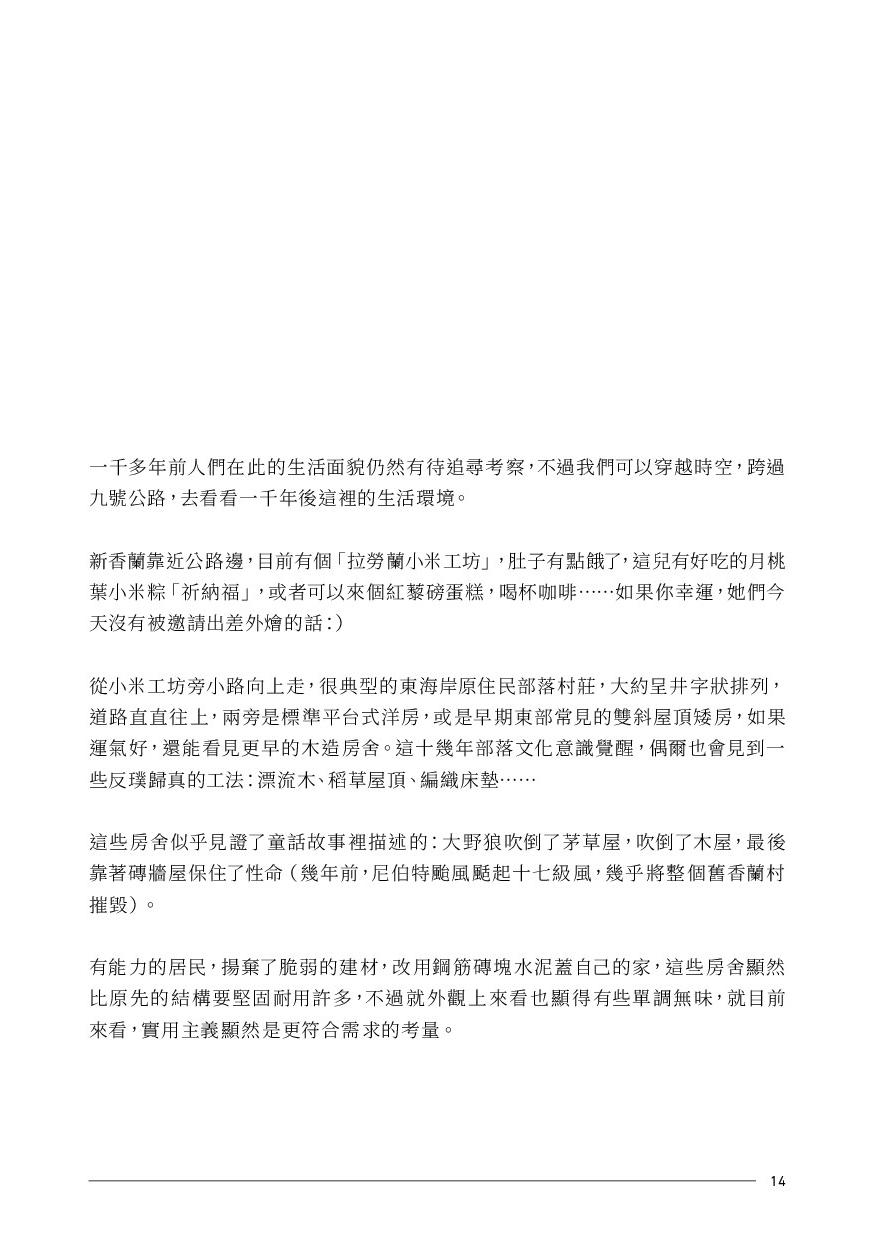 一千多年前人們在此的生活面貌仍然有待追尋考察，不過我們可以穿越時空，跨過九號公路，去看看一千年後這裡的生活環境。

新香蘭靠近公路邊，目前有個「拉勞蘭小米工坊」，肚子有點餓了，這兒有好吃的月桃葉小米粽「祈納福」，或者可以來個紅藜磅蛋糕，喝杯咖啡……如果你幸運，她們今天沒有被邀請出差外燴的話：）

從小米工坊旁小路向上走，很典型的東海岸原住民部落村莊，大約呈井字狀排列，道路直直往上，兩旁是標準平台式洋房，或是早期東部常見的雙斜屋頂矮房，如果運氣好，還能看見更早的木造房舍。這十幾年部落文化意識覺醒，偶爾也會見到一些反璞歸真的工法：漂流木、稻草屋頂、編織床墊……

這些房舍似乎見證了童話故事裡描述的：大野狼吹倒了茅草屋，吹倒了木屋，最後靠著磚牆屋保住了性命（幾年前，尼伯特颱風颳起十七級風，幾乎將整個舊香蘭村摧毀）。

有能力的居民，揚棄了脆弱的建材，改用鋼筋磚塊水泥蓋自己的家，這些房舍顯然比原先的結構要堅固耐用許多，不過就外觀上來看也顯得有些單調無味，就目前來看，實用主義顯然是更符合需求的考量。

14